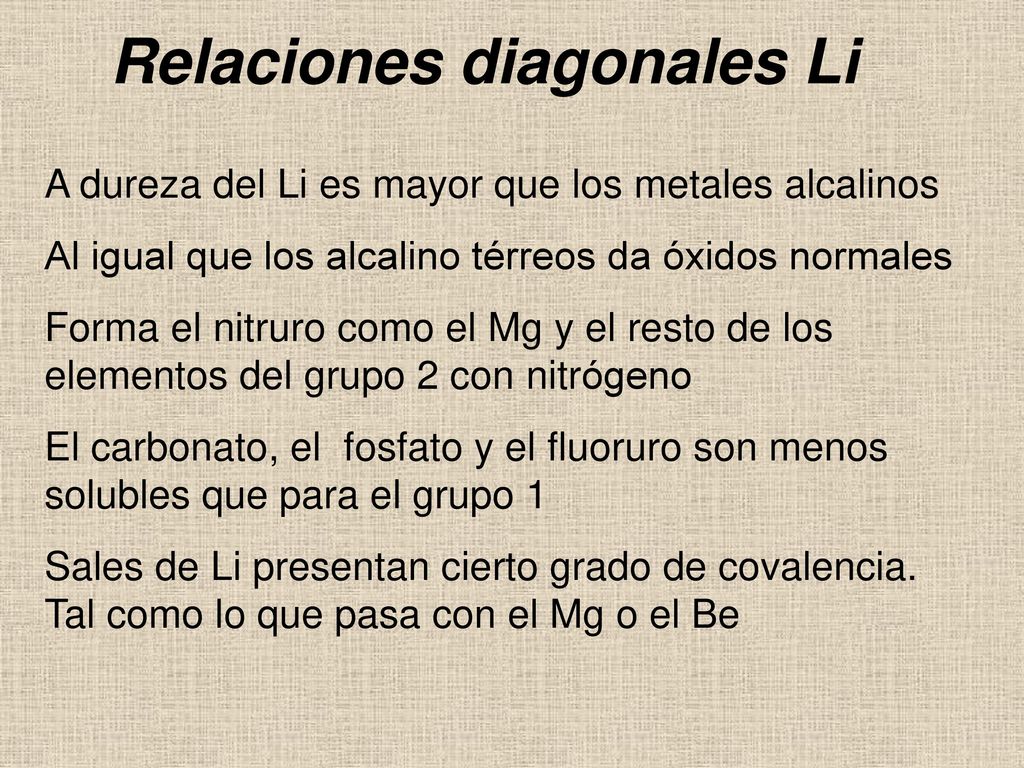 Relaciones diagonales Li

A dureza del Li es mayor que los metales alcalinos

Al igual que los alcalino térreos da óxidos normales

Forma el nitruro como el Mg y el resto de los elementos del grupo 2 con nitrógeno

El carbonato, el fosfato y el fluoruro son menos solubles que para el grupo 1

Sales de Li presentan cierto grado de covalencia. Tal como lo que pasa con el Mg o el Be